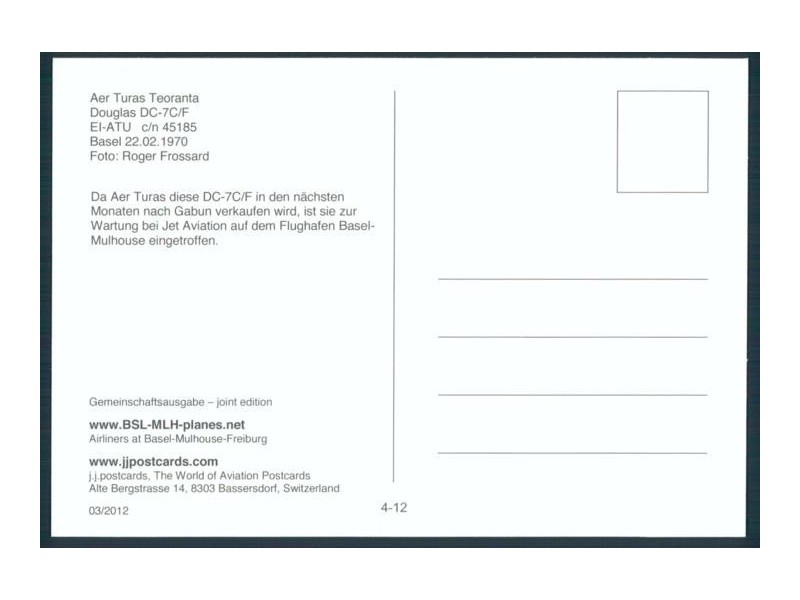 Aer Turas Teoranta
Douglas DC-7C/F
EI-ATU c/n 45185
Basel 22.02.1970
Foto: Roger Frossard

Da Aer Turas diese DC-7C/F in den nächsten Monaten nach Gabun verkaufen wird, ist sie zur Wartung bei Jet Aviation auf dem Flughafen Basel-Mulhouse eingetroffen.

Gemeinschaftsausgabe – joint edition

www.BSL-MLH-planes.net
Airliners at Basel-Mulhouse-Freiburg

www.jjpostcards.com
j.j.postcards, The World of Aviation Postcards
Alte Bergstrasse 14, 8303 Bassersdorf, Switzerland

03/2012

4-12